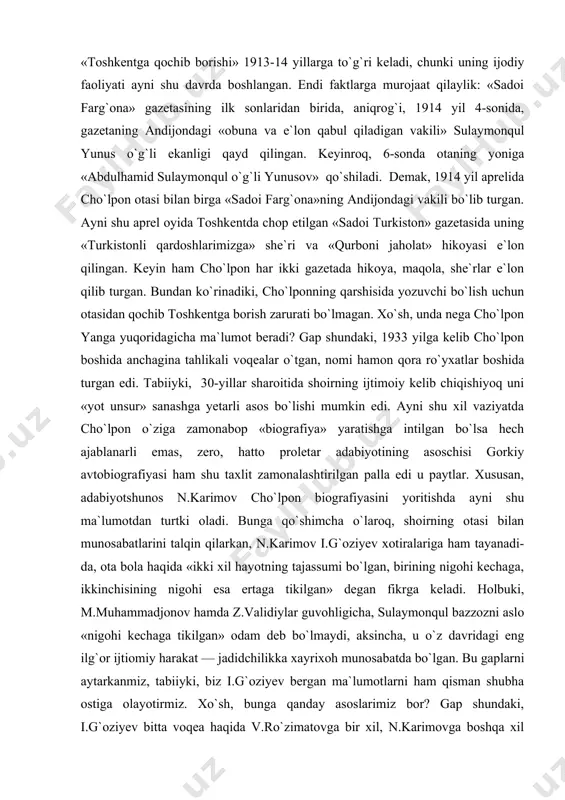 «Toshkentga qochib borishi» 1913-14 yillarga to`g`ri keladi, chunki uning ijodiy faoliyati ayni shu davrda boshlangan. Endi faktlarga murojaat qilaylik: «Sadoi Farg`ona» gazetasining ilk sonlaridan birida, aniqrog`i, 1914 yil 4-sonida, gazetaning Andijondagi «obuna va e`lon qabul qiladigan vakili» Sulaymonqul Yunus o`g`li ekanligi qayd qilingan. Keyinroq, 6-sonda otaning yoniga «Abdulhamid Sulaymonqul o`g`li Yunusov» qo`shiladi. Demak, 1914 yil aprelida Cho`lpon otasi bilan birga «Sadoi Farg`ona»ning Andijondagi vakili bo`lib turgan. Ayni shu aprel oyida Toshkentda chop etilgan «Sadoi Turkiston» gazetasida uning «Turkistonli qardoshlarimizga» she`ri va «Qurboni jaholat» hikoyasi e`lon qilingan. Keyin ham Cho`lpon har ikki gazetada hikoya, maqola, she`rlar e`lon qilib turgan. Bundan ko`rinadiki, Cho`lponning qarshisida yozuvchi bo`lish uchun otasidan qochib Toshkentga borish zarurati bo`lmagan. Xo`sh, unda nega Cho`lpon Yanga yuqoridagicha ma`lumot beradi? Gap shundaki, 1933 yilga kelib Cho`lpon boshida anchagina tahlikali voqealar o`tgan, nomi hamon qora ro`yxatlar boshida turgan edi. Tabiiyki, 30-yillar sharoitida shoirning ijtimoiy kelib chiqishiyoq uni «yot unsur» sanashga yetarli asos bo`lishi mumkin edi. Ayni shu xil vaziyatda Cho`lpon o`ziga zamonabop «biografiya» yaratishga intilgan bo`lsa hech ajablanarli emas, zero, hatto proletar adabiyotining asoschisi Gorkiy avtobiografiyasi ham shu taxlit zamonalashtirilgan palla edi u paytlar. Xususan, adabiyotshunos N.Karimov Cho`lpon biografiyasini yoritishda ayni shu ma`lumotdan turtki oladi. Bunga qo`shimcha o`laroq, shoirning otasi bilan munosabatlarini talqin qilarkan, N.Karimov I.G`oziyev xotiralariga ham tayanadi-da, ota bola haqida «ikki xil hayotning tajassumi bo`lgan, birining nigohi kechaga, ikkinchisining nigohi esa ertaga tikilgan» degan fikrga keladi. Holbuki, M.Muhammadjonov hamda Z.Validiylar guvohligicha, Sulaymonqul bazzozni aslo «nigohi kechaga tikilgan» odam deb bo`lmaydi, aksincha, u o`z davridagi eng ilg`or ijtiomiy harakat — jadidchilikka xayrixoh munosabatda bo`lgan. Bu gaplarni aytarkanmiz, tabiiyki, biz I.G`oziyev bergan ma`lumotlarni ham qisman shubha ostiga olayotirmiz. Xo`sh, bunga qanday asoslarimiz bor? Gap shundaki, I.G`oziyev bitta voqea haqida V.Ro`zimatovga bir xil, N.Karimovga boshqa xil